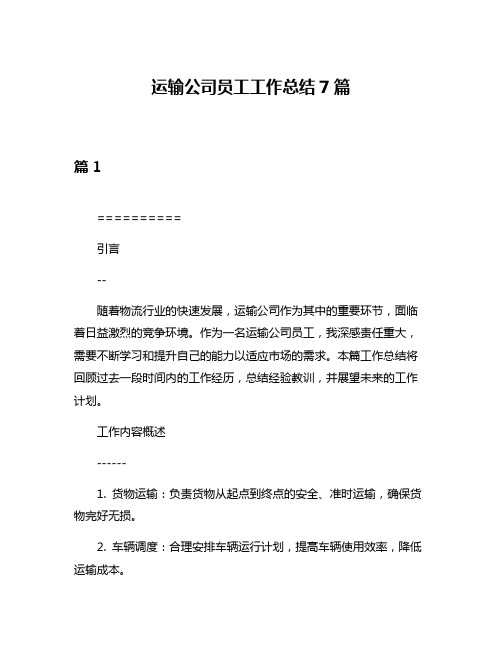 运输公司员工工作总结7篇

篇1

==========

引言

--

随着物流行业的快速发展，运输公司作为其中的重要环节，面临着日益激烈的竞争环境。作为一名运输公司员工，我深感责任重大，需要不断学习和提升自己的能力以适应市场的需求。本篇工作总结将回顾过去一段时间内的工作经历，总结经验教训，并展望未来的工作计划。

工作内容概述

------

1. 货物运输：负责货物从起点到终点的安全、准时运输，确保货物完好无损。

2. 车辆调度：合理安排车辆运行计划，提高车辆使用效率，降低运输成本。